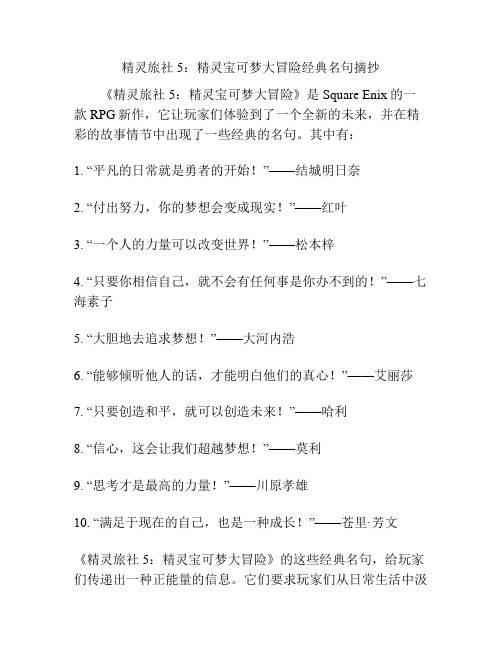 精灵旅社 5：精灵宝可梦大冒险经典名句摘抄

《精灵旅社 5：精灵宝可梦大冒险》是 Square Enix 的一款 RPG 新作，它让玩家们体验到了一个全新的未来，并在精彩的故事情节中出现了一些经典的名句。其中有：

1. “平凡的日常就是勇者的开始！”——结城明日奈

2. “付出努力，你的梦想会变成现实！”——红叶

3. “一个人的力量可以改变世界！”——松本梓

4. “只要你相信自己，就不会有任何事是你办不到的！”——七海素子

5. “大胆地去追求梦想！”——大河内浩

6. “能够倾听他人的话，才能明白他们的真心！”——艾丽莎

7. “只要创造和平，就可以创造未来！”——哈利

8. “信心，这会让我们超越梦想！”——莫利

9. “思考才是最高的力量！”——川原孝雄

10. “满足于现在的自己，也是一种成长！”——苍里·芳文

《精灵旅社 5：精灵宝可梦大冒险》的这些经典名句，给玩家们传递出一种正能量的信息。它们要求玩家们从日常生活中汲